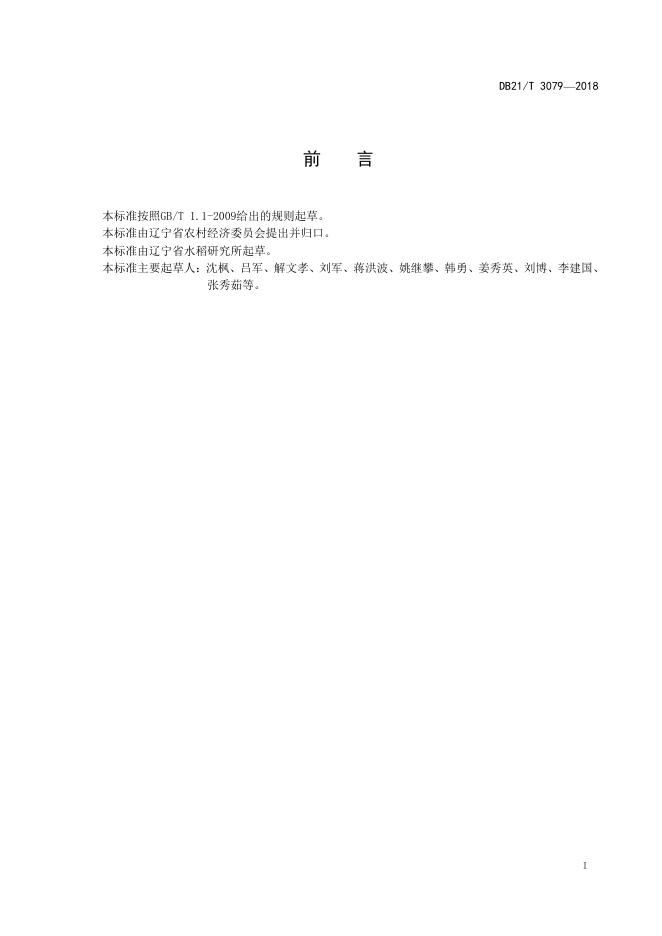 DB21/T 3079—2018

前 言

本标准按照GB/T 1.1-2009给出的规则起草。

本标准由辽宁省农村经济委员会提出并归口。

本标准由辽宁省水稻研究所起草。

本标准主要起草人：沈枫、吕军、解文孝、刘军、蒋洪波、姚继攀、韩勇、姜秀英、刘博、李建国、张秀茹等。

I